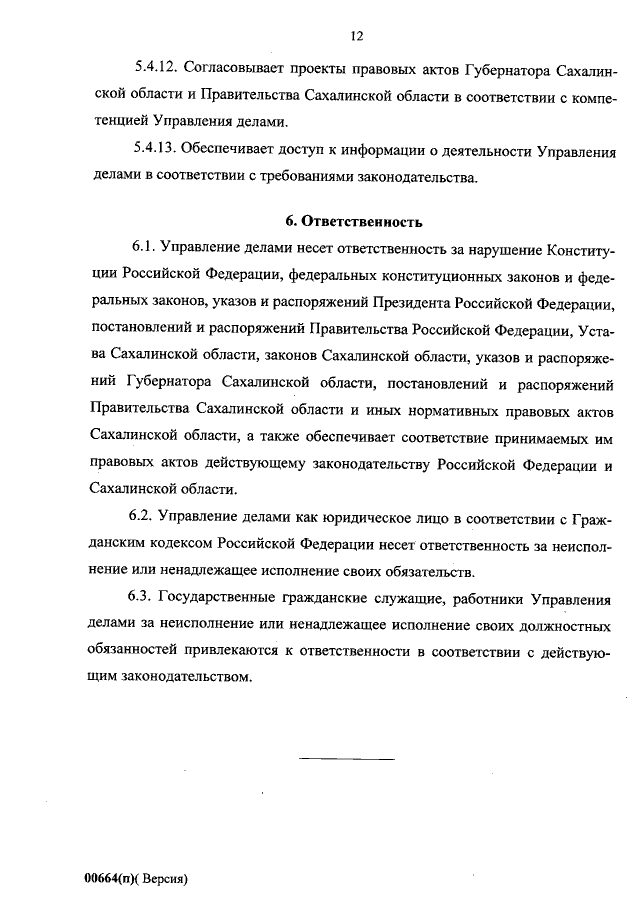 12

5.4.12. Согласовывает проекты правовых актов Губернатора Сахалинской области и Правительства Сахалинской области в соответствии с компетенцией Управления делами.

5.4.13. Обеспечивает доступ к информации о деятельности Управления делами в соответствии с требованиями законодательства.

6. Ответственность

6.1. Управление делами несет ответственность за нарушение Конституции Российской Федерации, федеральных конституционных законов и федеральных законов, указов и распоряжений Президента Российской Федерации, постановлений и распоряжений Правительства Российской Федерации, Устава Сахалинской области, законов Сахалинской области, указов и распоряжений Губернатора Сахалинской области, постановлений и распоряжений Правительства Сахалинской области и иных нормативных правовых актов Сахалинской области, а также обеспечивает соответствие принимаемых им правовых актов действующему законодательству Российской Федерации и Сахалинской области.

6.2. Управление делами как юридическое лицо в соответствии с Гражданским кодексом Российской Федерации несет ответственность за неисполнение или ненадлежащее исполнение своих обязательств.

6.3. Государственные гражданские служащие, работники Управления делами за неисполнение или ненадлежащее исполнение своих должностных обязанностей привлекаются к ответственности в соответствии с действующим законодательством.

00664(п)( Версия)